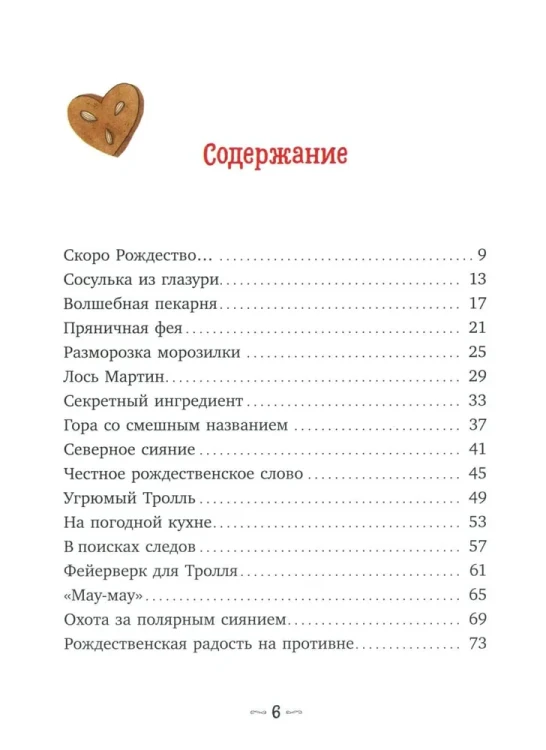 Содержание

Скоро Рождество... 9
Сосулька из глазури 13
Волшебная пекарня 17
Пряничная фея 21
Разморозка морозилки 25
Лось Мартин 29
Секретный ингредиент 33
Гора со смешным названием 37
Северное сияние 41
Честное рождественское слово 45
Угрюмый Тролль 49
На погодной кухне 53
В поисках следов 57
Фейерверк для Тролля 61
«Мау-мау» 65
Охота за полярным сиянием 69
Рождественская радость на противне 73

6